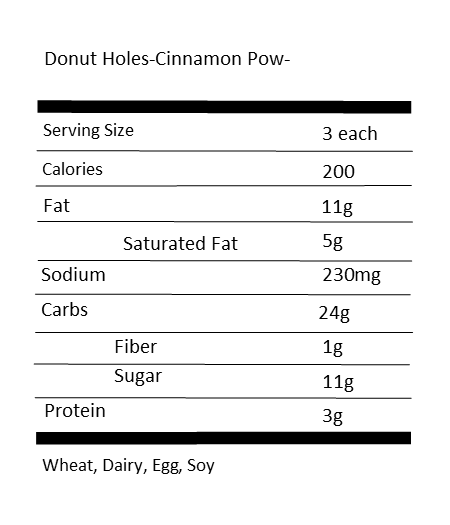 Donut Holes-Cinnamon Pow-

| | |
|---|---|
| Serving Size | 3 each |
| Calories | 200 |
| Fat | 11g |
| Saturated Fat | 5g |
| Sodium | 230mg |
| Carbs | 24g |
| Fiber | 1g |
| Sugar | 11g |
| Protein | 3g |

Wheat, Dairy, Egg, Soy